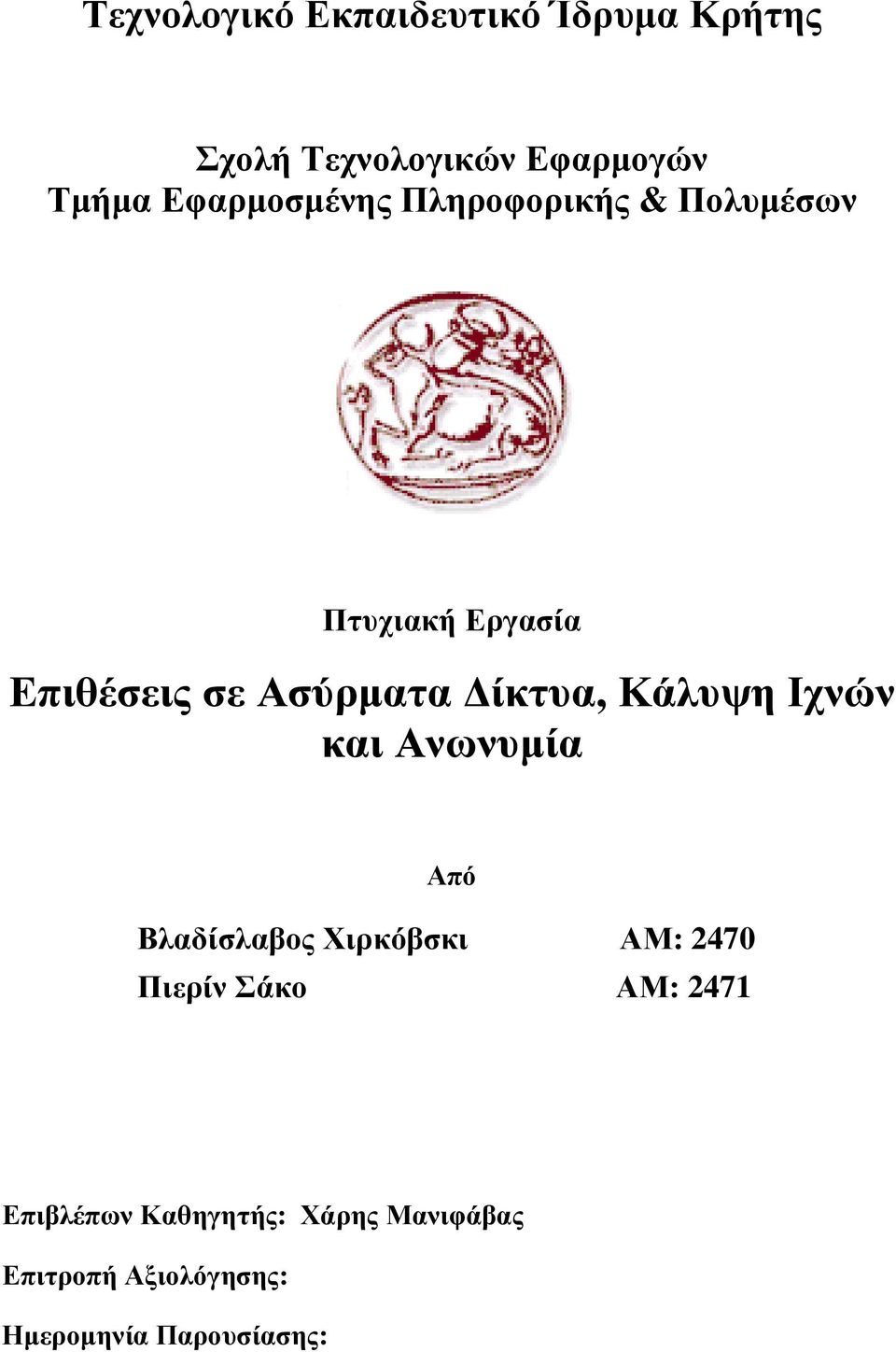 Τεχνολογικό Εκπαιδευτικό Ίδρυμα Κρήτης

Σχολή Τεχνολογικών Εφαρμογών
Τμήμα Εφαρμοσμένης Πληροφορικής & Πολυμέσων

Πτυχιακή Εργασία

Επιθέσεις σε Ασύρματα Δίκτυα, Κάλυψη Ιχνών και Ανωνυμία

Από

Βλαδίσλαβος Χιρκόβσκι ΑΜ: 2470
Πιερίν Σάκο ΑΜ: 2471

Επιβλέπων Καθηγητής: Χάρης Μανιφάβας

Επιτροπή Αξιολόγησης:

Ημερομηνία Παρουσίασης: